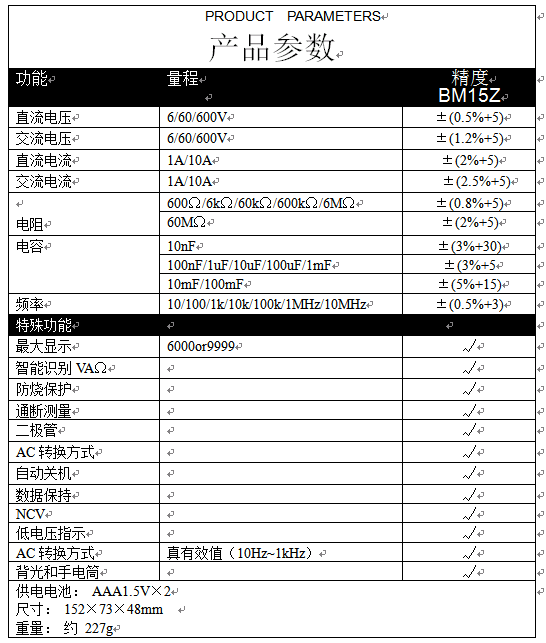 PRODUCT PARAMETERS

产品参数

| 功能 | 量程 | 精度 BM15Z |
|---|---|---|
| 直流电压 | 6/60/600V | ±(0.5%+5) |
| 交流电压 | 6/60/600V | ±(1.2%+5) |
| 直流电流 | 1A/10A | ±(2%+5) |
| 交流电流 | 1A/10A | ±(2.5%+5) |
| 电阻 | 600Ω/6kΩ/60kΩ/600kΩ/6MΩ | ±(0.8%+5) |
| | 60MΩ | ±(2%+5) |
| 电容 | 10nF | ±(3%+30) |
| | 100nF/1uF/10uF/100uF/1mF | ±(3%+5 |
| | 10mF/100mF | ±(5%+15) |
| 频率 | 10/100/1k/10k/100k/1MHz/10MHz | ±(0.5%+3) |
| 特殊功能 | | |
| 最大显示 | 6000or9999 | √ |
| 智能识别 VAΩ | | √ |
| 防烧保护 | | √ |
| 通断测量 | | √ |
| 二极管 | | √ |
| AC 转换方式 | | √ |
| 自动关机 | | √ |
| 数据保持 | | √ |
| NCV | | √ |
| 低电压指示 | | √ |
| AC 转换方式 | 真有效值（10Hz~1kHz） | √ |
| 背光和手电筒 | | √ |

供电电池： AAA1.5V×2
尺寸： 152×73×48mm
重量： 约 227g